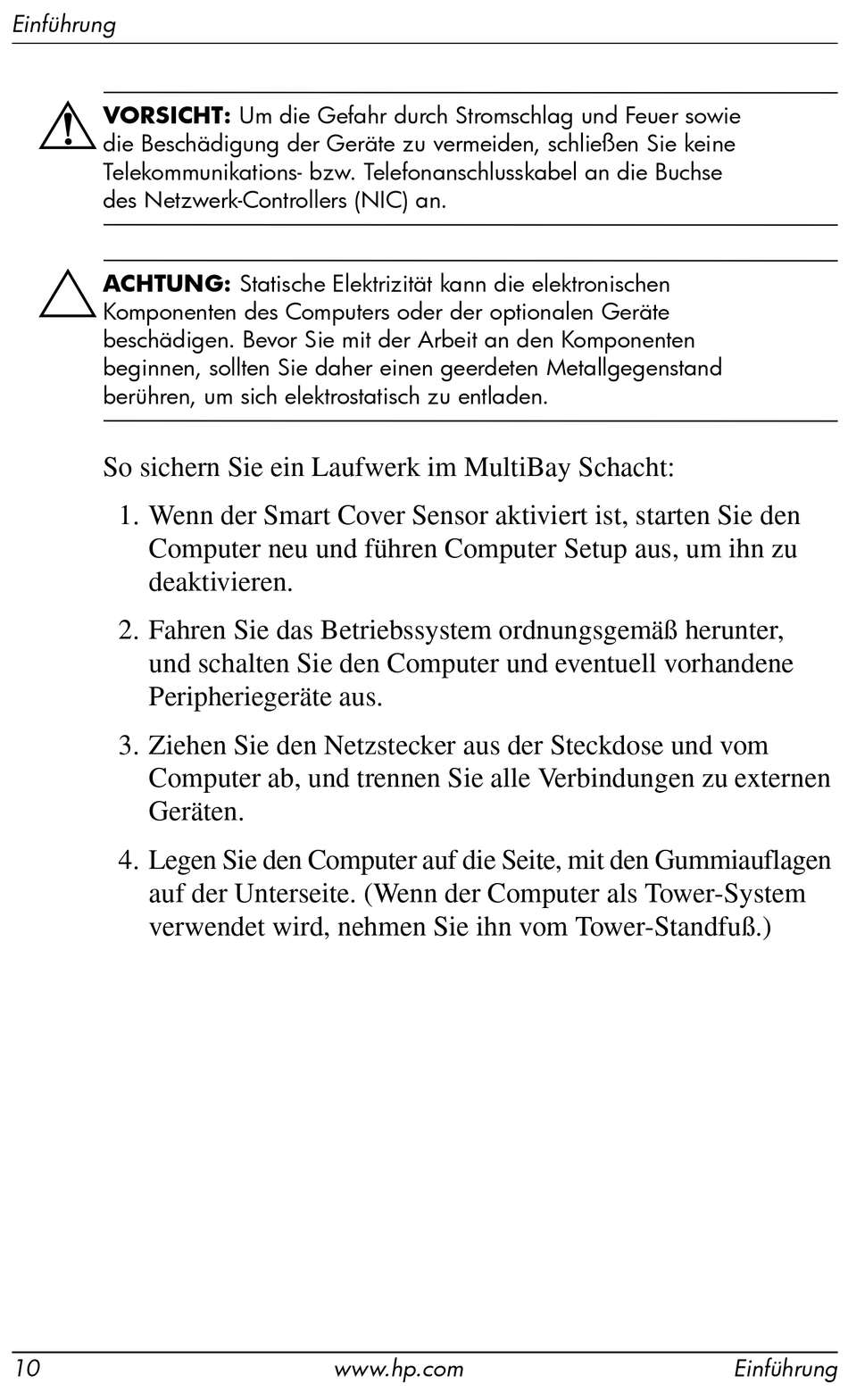 Einführung

VORSICHT: Um die Gefahr durch Stromschlag und Feuer sowie die Beschädigung der Geräte zu vermeiden, schließen Sie keine Telekommunikations- bzw. Telefonanschlusskabel an die Buchse des Netzwerk-Controllers (NIC) an.

ACHTUNG: Statische Elektrizität kann die elektronischen Komponenten des Computers oder der optionalen Geräte beschädigen. Bevor Sie mit der Arbeit an den Komponenten beginnen, sollten Sie daher einen geerdeten Metallgegenstand berühren, um sich elektrostatisch zu entladen.

So sichern Sie ein Laufwerk im MultiBay Schacht:

1. Wenn der Smart Cover Sensor aktiviert ist, starten Sie den Computer neu und führen Computer Setup aus, um ihn zu deaktivieren.

2. Fahren Sie das Betriebssystem ordnungsgemäß herunter, und schalten Sie den Computer und eventuell vorhandene Peripheriegeräte aus.

3. Ziehen Sie den Netzstecker aus der Steckdose und vom Computer ab, und trennen Sie alle Verbindungen zu externen Geräten.

4. Legen Sie den Computer auf die Seite, mit den Gummiauflagen auf der Unterseite. (Wenn der Computer als Tower-System verwendet wird, nehmen Sie ihn vom Tower-Standfuß.)

10 www.hp.com Einführung